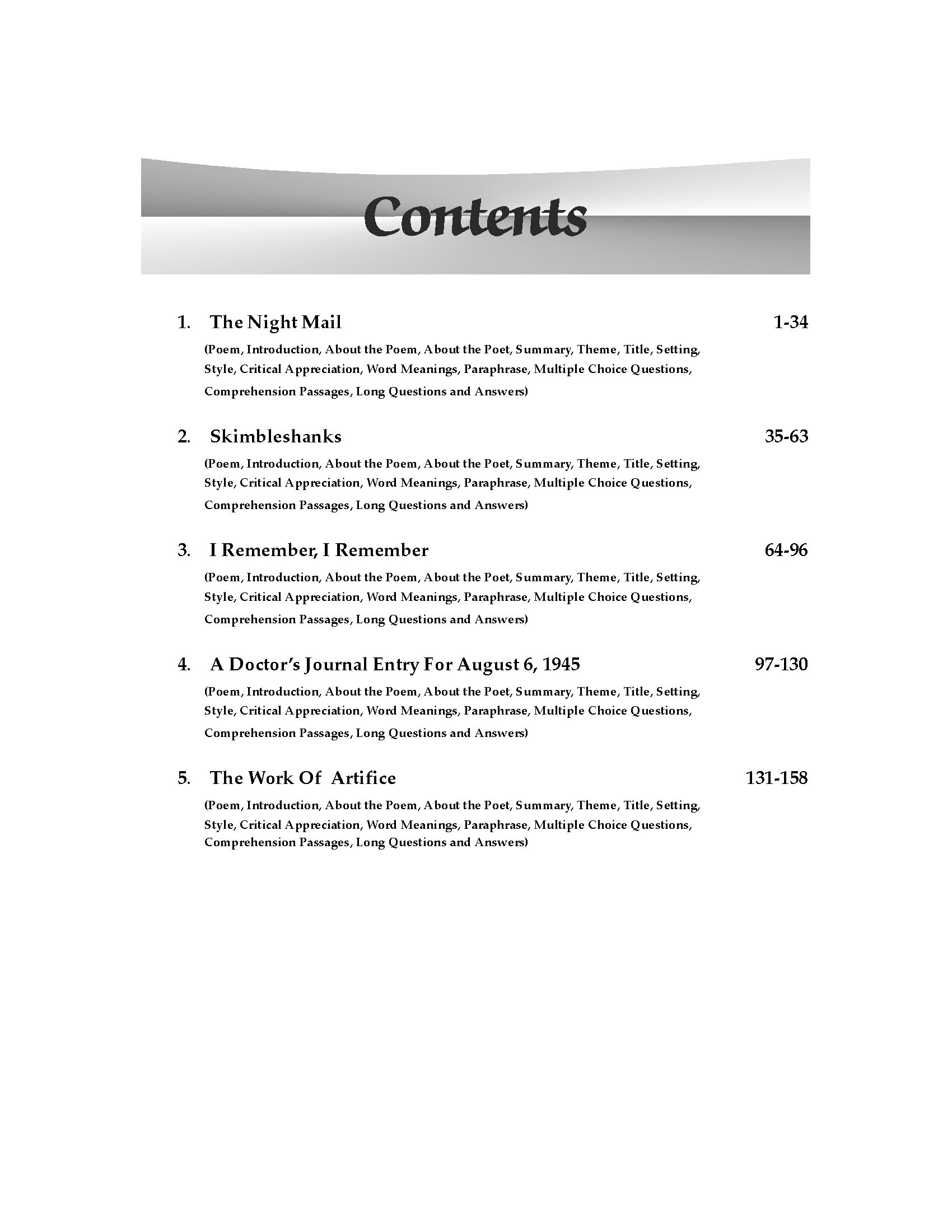 Contents

1. The Night Mail 1-34

(Poem, Introduction, About the Poem, About the Poet, Summary, Theme, Title, Setting, Style, Critical Appreciation, Word Meanings, Paraphrase, Multiple Choice Questions, Comprehension Passages, Long Questions and Answers)

2. Skimbleshanks 35-63

(Poem, Introduction, About the Poem, About the Poet, Summary, Theme, Title, Setting, Style, Critical Appreciation, Word Meanings, Paraphrase, Multiple Choice Questions, Comprehension Passages, Long Questions and Answers)

3. I Remember, I Remember 64-96

(Poem, Introduction, About the Poem, About the Poet, Summary, Theme, Title, Setting, Style, Critical Appreciation, Word Meanings, Paraphrase, Multiple Choice Questions, Comprehension Passages, Long Questions and Answers)

4. A Doctor's Journal Entry For August 6, 1945 97-130

(Poem, Introduction, About the Poem, About the Poet, Summary, Theme, Title, Setting, Style, Critical Appreciation, Word Meanings, Paraphrase, Multiple Choice Questions, Comprehension Passages, Long Questions and Answers)

5. The Work Of Artifice 131-158

(Poem, Introduction, About the Poem, About the Poet, Summary, Theme, Title, Setting, Style, Critical Appreciation, Word Meanings, Paraphrase, Multiple Choice Questions, Comprehension Passages, Long Questions and Answers)